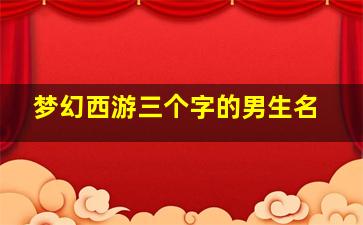 梦幻西游三个字的男生名